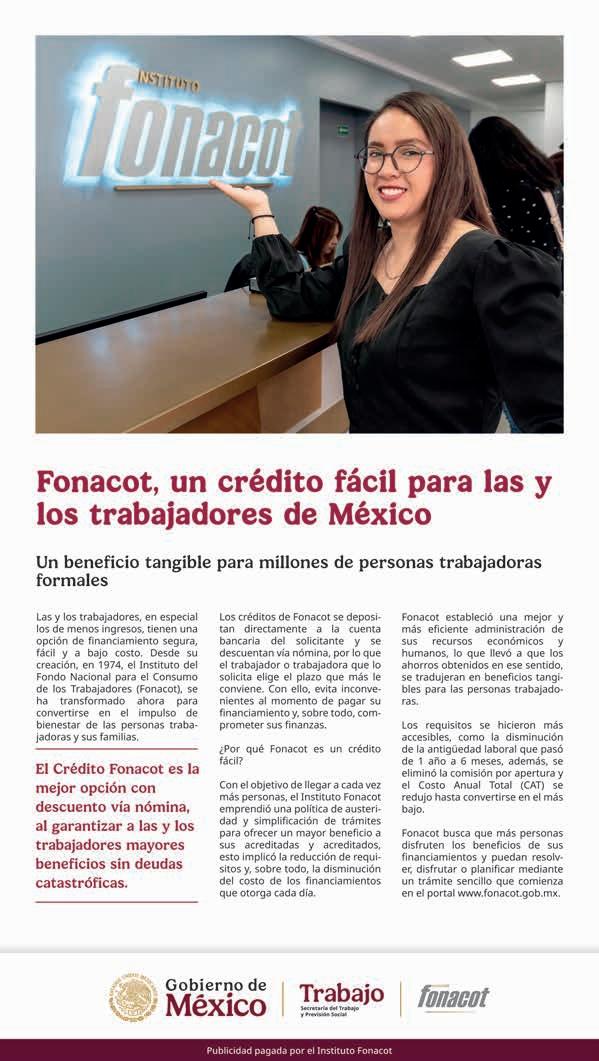 INSTITUTO
fonacot

Fonacot, un crédito fácil para las y los trabajadores de México

Un beneficio tangible para millones de personas trabajadoras formales

Las y los trabajadores, en especial los de menos ingresos, tienen una opción de financiamiento segura, fácil y a bajo costo. Desde su creación, en 1974, el Instituto del Fondo Nacional para el Consumo de los Trabajadores (Fonacot), se ha transformado ahora para convertirse en el impulso de bienestar de las personas trabajadoras y sus familias.

El Crédito Fonacot es la mejor opción con descuento vía nómina, al garantizar a las y los trabajadores mayores beneficios sin deudas catastróficas.

Los créditos de Fonacot se depositan directamente a la cuenta bancaria del solicitante y se descuentan vía nómina, por lo que el trabajador o trabajadora que lo solicita elige el plazo que más le conviene. Con ello, evita inconvenientes al momento de pagar su financiamiento y, sobre todo, comprometer sus finanzas.

¿Por qué Fonacot es un crédito fácil?

Con el objetivo de llegar a cada vez más personas, el Instituto Fonacot emprendió una política de austeridad y simplificación de trámites para ofrecer un mayor beneficio a sus acreditadas y acreditados, esto implicó la reducción de requisitos y, sobre todo, la disminución del costo de los financiamientos que otorga cada día.

Fonacot estableció una mejor y más eficiente administración de sus recursos económicos y humanos, lo que llevó a que los ahorros obtenidos en ese sentido, se tradujeran en beneficios tangibles para las personas trabajadoras.

Los requisitos se hicieron más accesibles, como la disminución de la antigüedad laboral que pasó de 1 año a 6 meses, además, se eliminó la comisión por apertura y el Costo Anual Total (CAT) se redujo hasta convertirse en el más bajo.

Fonacot busca que más personas disfruten los beneficios de sus financiamientos y puedan resolver, disfrutar o planificar mediante un trámite sencillo que comienza en el portal www.fonacot.gob.mx.

Gobierno de México
Trabajo
Secretaría del Trabajo y Previsión Social
fonacot

Publicidad pagada por el Instituto Fonacot